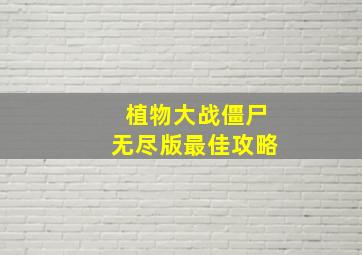 植物大战僵尸
无尽版最佳攻略